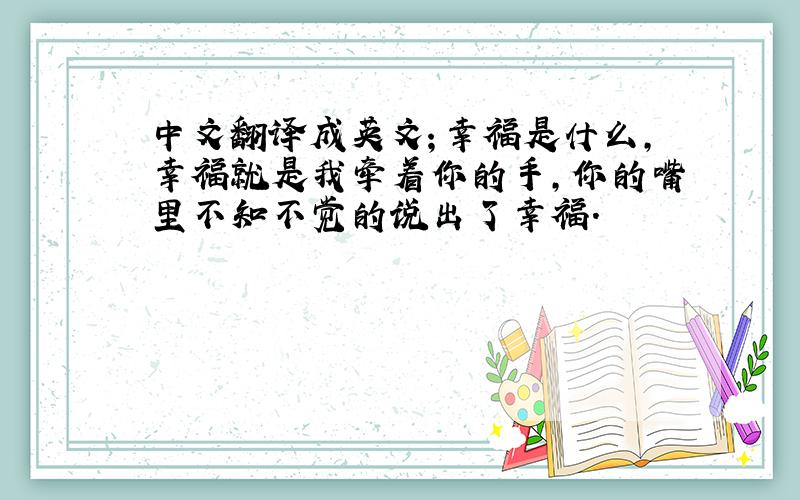 中文翻译成英文;幸福是什么,幸福就是我牵着你的手,你的嘴里不知不觉的说出了幸福.